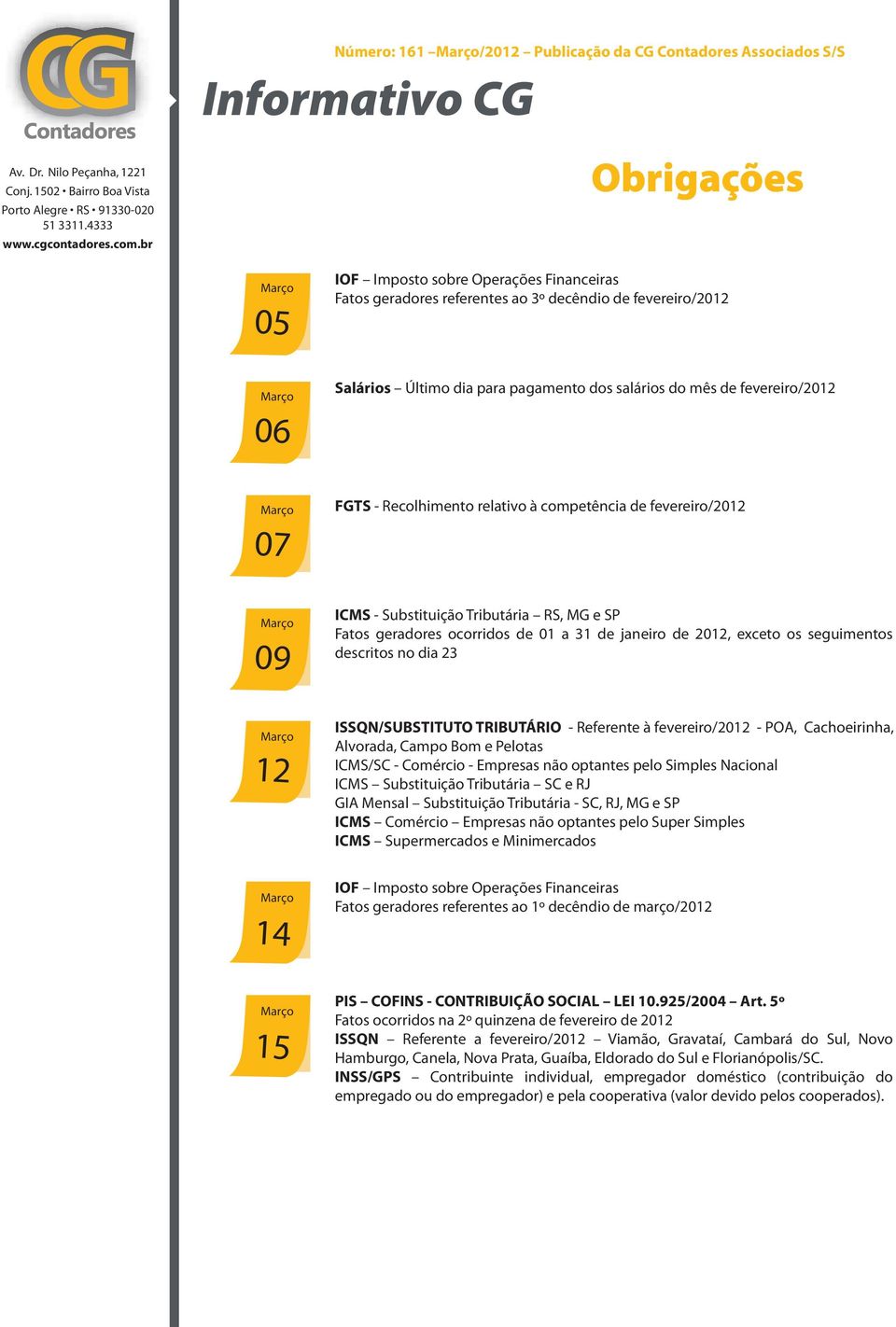 CG
Contadores

Av. Dr. Nilo Peçanha, 1221
Conj. 1502 • Bairro Boa Vista
Porto Alegre • RS • 91330-020
51 3311.4333
www.cgcontadores.com.br

Número: 161 –Março/2012 – Publicação da CG Contadores Associados S/S

Informativo CG

Obrigações

Março
05

IOF – Imposto sobre Operações Financeiras
Fatos geradores referentes ao 3º decêndio de fevereiro/2012

Março
06

Salários – Último dia para pagamento dos salários do mês de fevereiro/2012

Março
07

FGTS - Recolhimento relativo à competência de fevereiro/2012

Março
09

ICMS - Substituição Tributária – RS, MG e SP
Fatos geradores ocorridos de 01 a 31 de janeiro de 2012, exceto os seguimentos descritos no dia 23

Março
12

ISSQN/SUBSTITUTO TRIBUTÁRIO - Referente à fevereiro/2012 - POA, Cachoeirinha, Alvorada, Campo Bom e Pelotas
ICMS/SC - Comércio - Empresas não optantes pelo Simples Nacional
ICMS – Substituição Tributária – SC e RJ
GIA Mensal – Substituição Tributária - SC, RJ, MG e SP
ICMS – Comércio – Empresas não optantes pelo Super Simples
ICMS – Supermercados e Minimercados

Março
14

IOF – Imposto sobre Operações Financeiras
Fatos geradores referentes ao 1º decêndio de março/2012

Março
15

PIS – COFINS - CONTRIBUIÇÃO SOCIAL – LEI 10.925/2004 – Art. 5º
Fatos ocorridos na 2º quinzena de fevereiro de 2012
ISSQN – Referente a fevereiro/2012 – Viamão, Gravataí, Cambará do Sul, Novo Hamburgo, Canela, Nova Prata, Guaíba, Eldorado do Sul e Florianópolis/SC.
INSS/GPS – Contribuinte individual, empregador doméstico (contribuição do empregado ou do empregador) e pela cooperativa (valor devido pelos cooperados).